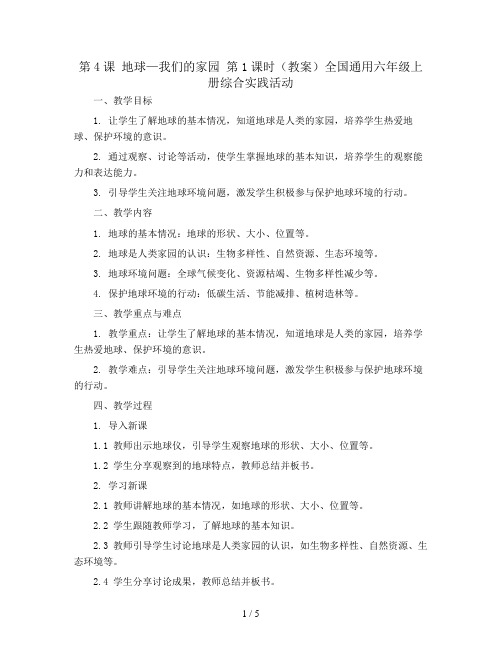 第 4 课 地球—我们的家园 第 1 课时（教案）全国通用六年级上册综合实践活动

一、教学目标

1. 让学生了解地球的基本情况，知道地球是人类的家园，培养学生热爱地球、保护环境的意识。

2. 通过观察、讨论等活动，使学生掌握地球的基本知识，培养学生的观察能力和表达能力。

3. 引导学生关注地球环境问题，激发学生积极参与保护地球环境的行动。

二、教学内容

1. 地球的基本情况：地球的形状、大小、位置等。

2. 地球是人类家园的认识：生物多样性、自然资源、生态环境等。

3. 地球环境问题：全球气候变化、资源枯竭、生物多样性减少等。

4. 保护地球环境的行动：低碳生活、节能减排、植树造林等。

三、教学重点与难点

1. 教学重点：让学生了解地球的基本情况，知道地球是人类的家园，培养学生热爱地球、保护环境的意识。

2. 教学难点：引导学生关注地球环境问题，激发学生积极参与保护地球环境的行动。

四、教学过程

1. 导入新课

1.1 教师出示地球仪，引导学生观察地球的形状、大小、位置等。

1.2 学生分享观察到的地球特点，教师总结并板书。

2. 学习新课

2.1 教师讲解地球的基本情况，如地球的形状、大小、位置等。

2.2 学生跟随教师学习，了解地球的基本知识。

2.3 教师引导学生讨论地球是人类家园的认识，如生物多样性、自然资源、生态环境等。

2.4 学生分享讨论成果，教师总结并板书。

1 / 5